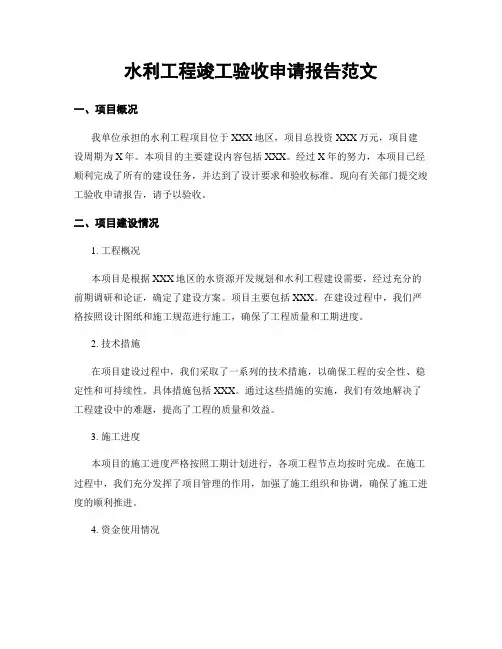 水利工程竣工验收申请报告范文

一、项目概况

我单位承担的水利工程项目位于XXX地区，项目总投资XXX万元，项目建设周期为X年。本项目的主要建设内容包括XXX。经过X年的努力，本项目已经顺利完成了所有的建设任务，并达到了设计要求和验收标准。现向有关部门提交竣工验收申请报告，请予以验收。

二、项目建设情况

1. 工程概况

本项目是根据XXX地区的水资源开发规划和水利工程建设需要，经过充分的前期调研和论证，确定了建设方案。项目主要包括XXX。在建设过程中，我们严格按照设计图纸和施工规范进行施工，确保了工程质量和工期进度。

2. 技术措施

在项目建设过程中，我们采取了一系列的技术措施，以确保工程的安全性、稳定性和可持续性。具体措施包括XXX。通过这些措施的实施，我们有效地解决了工程建设中的难题，提高了工程的质量和效益。

3. 施工进度

本项目的施工进度严格按照工期计划进行，各项工程节点均按时完成。在施工过程中，我们充分发挥了项目管理的作用，加强了施工组织和协调，确保了施工进度的顺利推进。

4. 资金使用情况